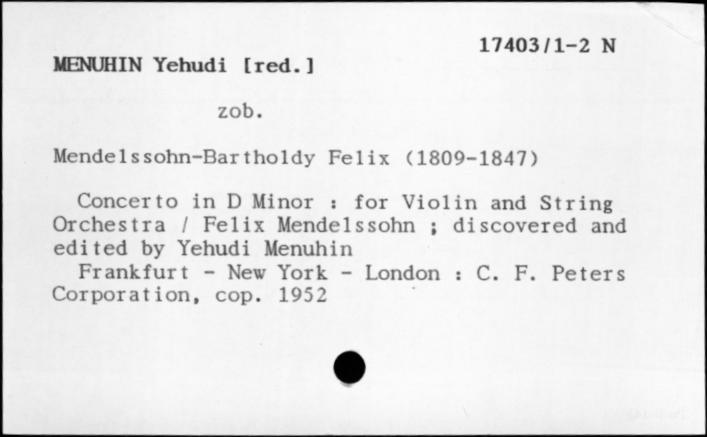 17403/1-2 N

MENUHIN Yehudi [red.]

zob.

Mendelssohn-Bartholdy Felix (1809-1847)

Concerto in D Minor : for Violin and String Orchestra / Felix Mendelssohn ; discovered and edited by Yehudi Menuhin

Frankfurt - New York - London : C. F. Peters Corporation, cop. 1952